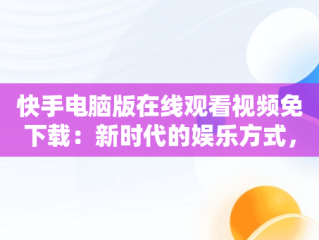 快手电脑版在线观看视频免下载：新时代的娱乐方式，